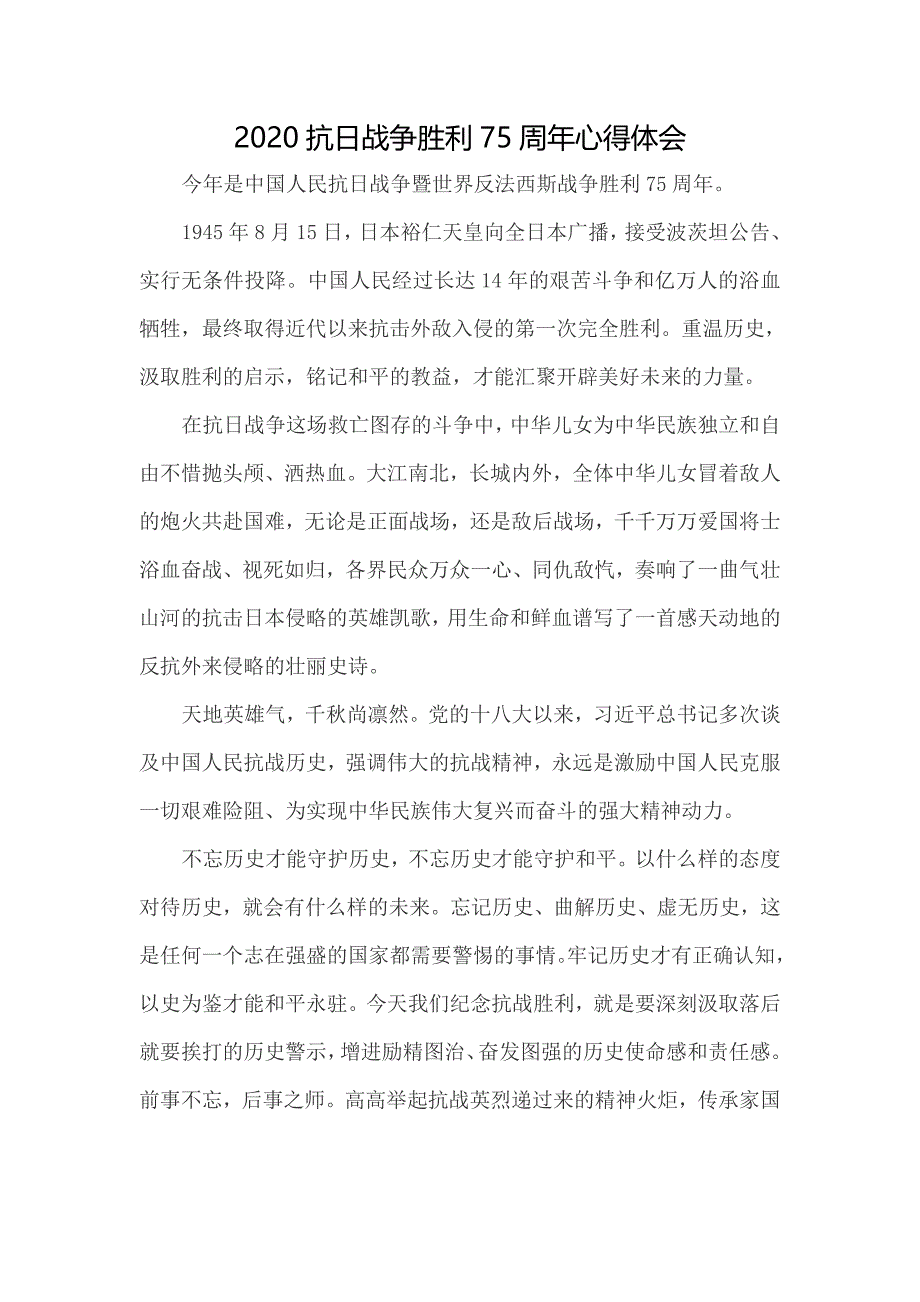 2020 抗日战争胜利 75 周年心得体会

今年是中国人民抗日战争暨世界反法西斯战争胜利 75 周年。

1945 年 8 月 15 日，日本裕仁天皇向全日本广播，接受波茨坦公告、实行无条件投降。中国人民经过长达 14 年的艰苦斗争和亿万人的浴血牺牲，最终取得近代以来抗击外敌入侵的第一次完全胜利。重温历史，汲取胜利的启示，铭记和平的教益，才能汇聚开辟美好未来的力量。

在抗日战争这场救亡图存的斗争中，中华儿女为中华民族独立和自由不惜抛头颅、洒热血。大江南北，长城内外，全体中华儿女冒着敌人的炮火共赴国难，无论是正面战场，还是敌后战场，千千万万爱国将士浴血奋战、视死如归，各界民众万众一心、同仇敌忾，奏响了一曲气壮山河的抗击日本侵略的英雄凯歌，用生命和鲜血谱写了一首感天动地的反抗外来侵略的壮丽史诗。

天地英雄气，千秋尚凛然。党的十八大以来，习近平总书记多次谈及中国人民抗战历史，强调伟大的抗战精神，永远是激励中国人民克服一切艰难险阻、为实现中华民族伟大复兴而奋斗的强大精神动力。

不忘历史才能守护历史，不忘历史才能守护和平。以什么样的态度对待历史，就会有什么样的未来。忘记历史、曲解历史、虚无历史，这是任何一个志在强盛的国家都需要警惕的事情。牢记历史才有正确认知，以史为鉴才能和平永驻。今天我们纪念抗战胜利，就是要深刻汲取落后就要挨打的历史警示，增进励精图治、奋发图强的历史使命感和责任感。前事不忘，后事之师。高高举起抗战英烈递过来的精神火炬，传承家国